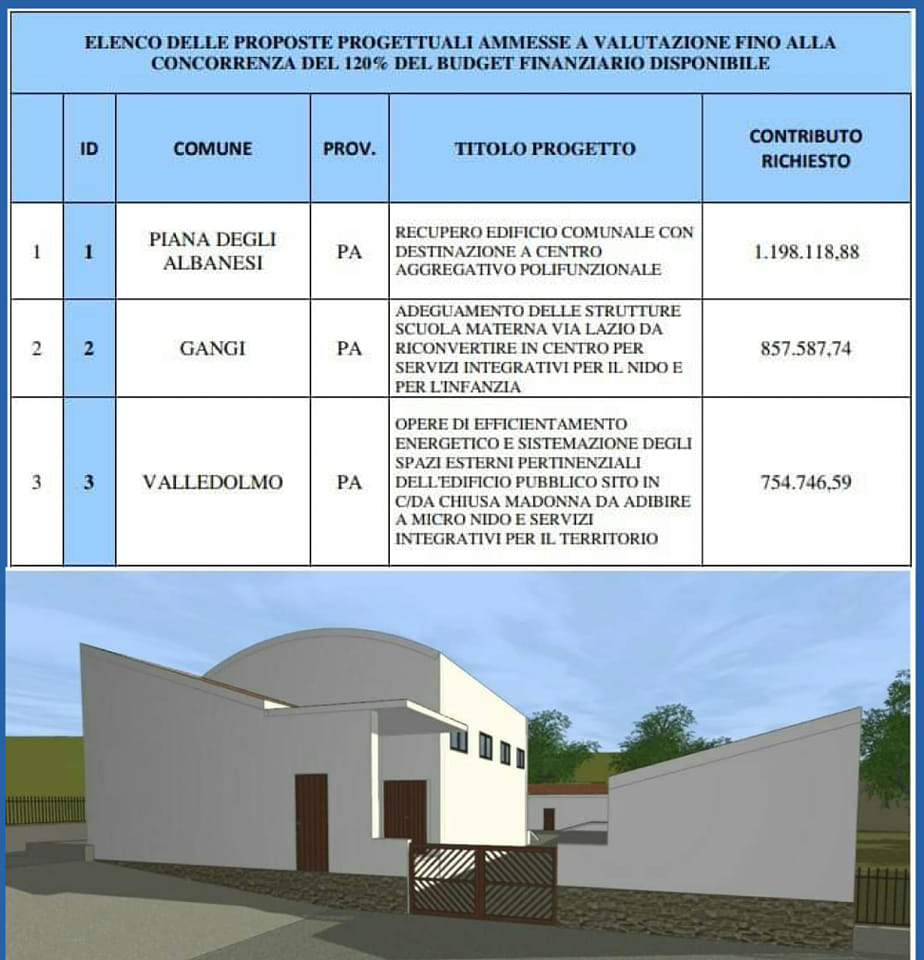 ELENCO DELLE PROPOSTE PROGETTUALI AMMESSE A VALUTAZIONE FINO ALLA CONCORRENZA DEL 120% DEL BUDGET FINANZIARIO DISPONIBILE

| | ID | COMUNE | PROV. | TITOLO PROGETTO | CONTRIBUTO RICHIESTO |
|---|---|---|---|---|---|
| 1 | 1 | PIANA DEGLI ALBANESI | PA | RECUPERO EDIFICIO COMUNALE CON DESTINAZIONE A CENTRO AGGREGATIVO POLIFUNZIONALE | 1.198.118,88 |
| 2 | 2 | GANGI | PA | ADEGUAMENTO DELLE STRUTTURE SCUOLA MATERNA VIA LAZIO DA RICONVERTIRE IN CENTRO PER SERVIZI INTEGRATIVI PER IL NIDO E PER L'INFANZIA | 857.587,74 |
| 3 | 3 | VALLEDOLMO | PA | OPERE DI EFFICIENTAMENTO ENERGETICO E SISTEMAZIONE DEGLI SPAZI ESTERNI PERTINENZIALI DELL'EDIFICIO PUBBLICO SITO IN C/DA CHIUSA MADONNA DA ADIBIRE A MICRO NIDO E SERVIZI INTEGRATIVI PER IL TERRITORIO | 754.746,59 |